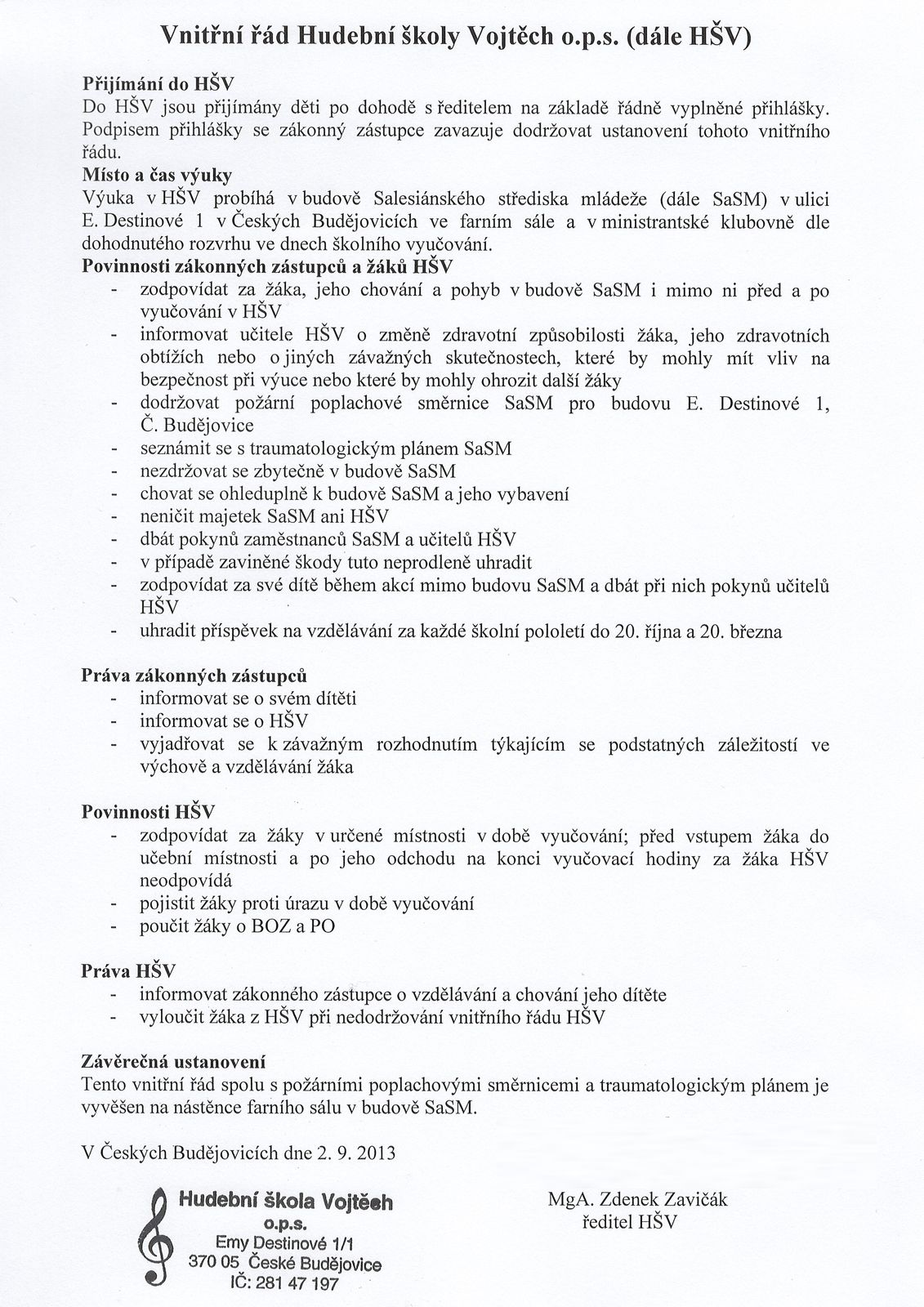 Vnitřní řád Hudební školy Vojtěch o.p.s. (dále HŠV)

Přijímání do HŠV
Do HŠV jsou přijímány děti po dohodě s ředitelem na základě řádně vyplněné přihlášky. Podpisem přihlášky se zákonný zástupce zavazuje dodržovat ustanovení tohoto vnitřního řádu.
Místo a čas výuky
Výuka v HŠV probíhá v budově Salesiánského střediska mládeže (dále SaSM) v ulici E. Destinové 1 v Českých Budějovicích ve farním sále a v ministrantské klubovně dle dohodnutého rozvrhu ve dnech školního vyučování.
Povinnosti zákonných zástupců a žáků HŠV
- zodpovídat za žáka, jeho chování a pohyb v budově SaSM i mimo ni před a po vyučování v HŠV
- informovat učitele HŠV o změně zdravotní způsobilosti žáka, jeho zdravotních obtížích nebo o jiných závažných skutečnostech, které by mohly mít vliv na bezpečnost při výuce nebo které by mohly ohrozit další žáky
- dodržovat požární poplachové směrnice SaSM pro budovu E. Destinové 1, Č. Budějovice
- seznámit se s traumatologickým plánem SaSM
- nezdržovat se zbytečně v budově SaSM
- chovat se ohleduplně k budově SaSM a jeho vybavení
- neničit majetek SaSM ani HŠV
- dbát pokynů zaměstnanců SaSM a učitelů HŠV
- v případě zaviněné škody tuto neprodleně uhradit
- zodpovídat za své dítě během akcí mimo budovu SaSM a dbát při nich pokynů učitelů HŠV
- uhradit příspěvek na vzdělávání za každé školní pololetí do 20. října a 20. března

Práva zákonných zástupců
- informovat se o svém dítěti
- informovat se o HŠV
- vyjadřovat se k závažným rozhodnutím týkajícím se podstatných záležitostí ve výchově a vzdělávání žáka

Povinnosti HŠV
- zodpovídat za žáky v určené místnosti v době vyučování; před vstupem žáka do učební místnosti a po jeho odchodu na konci vyučovací hodiny za žáka HŠV neodpovídá
- pojistit žáky proti úrazu v době vyučování
- poučit žáky o BOZ a PO

Práva HŠV
- informovat zákonného zástupce o vzdělávání a chování jeho dítěte
- vyloučit žáka z HŠV při nedodržování vnitřního řádu HŠV

Závěrečná ustanovení
Tento vnitřní řád spolu s požárními poplachovými směrnicemi a traumatologickým plánem je vyvěšen na nástěnce farního sálu v budově SaSM.

V Českých Budějovicích dne 2. 9. 2013

Hudební škola Vojtěch
o.p.s.
Emy Destinové 1/1
370 05 České Budějovice
IČ: 281 47 197

MgA. Zdenek Zavičák
ředitel HŠV